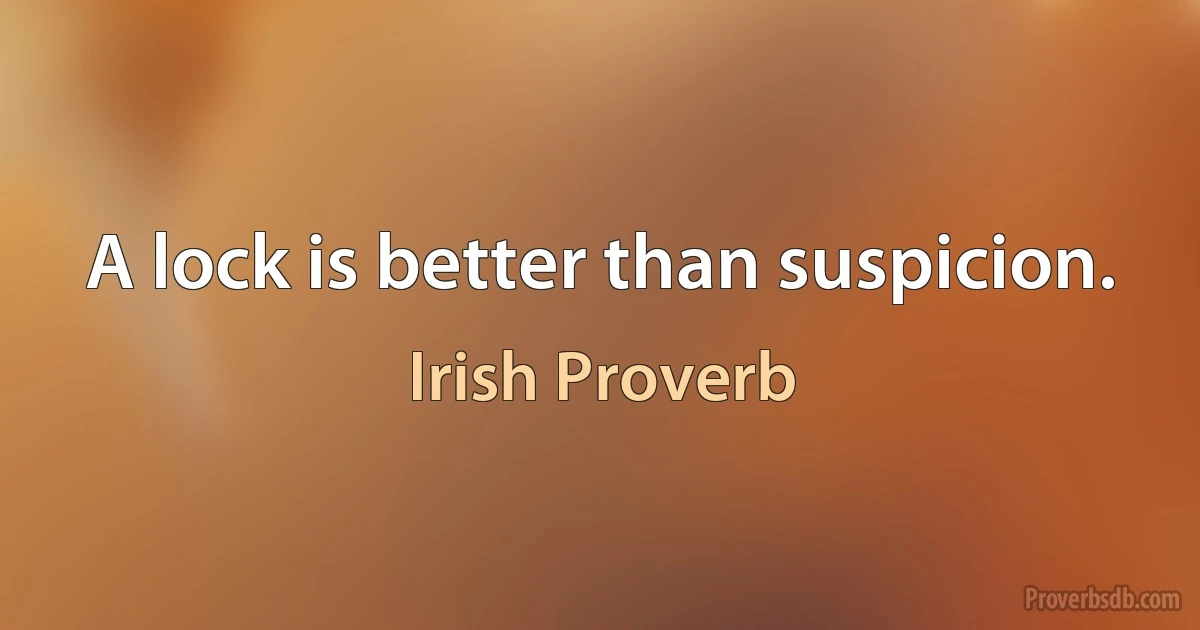 A lock is better than suspicion.

Irish Proverb

Proverbsdb.com